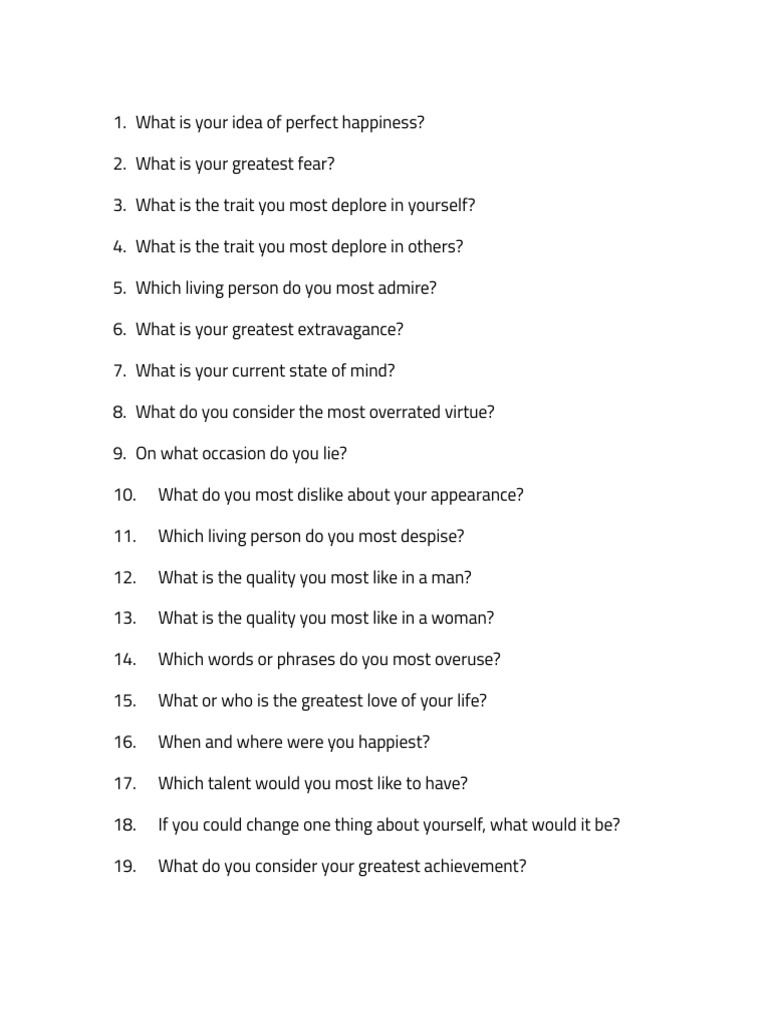 1. What is your idea of perfect happiness?

2. What is your greatest fear?

3. What is the trait you most deplore in yourself?

4. What is the trait you most deplore in others?

5. Which living person do you most admire?

6. What is your greatest extravagance?

7. What is your current state of mind?

8. What do you consider the most overrated virtue?

9. On what occasion do you lie?

10. What do you most dislike about your appearance?

11. Which living person do you most despise?

12. What is the quality you most like in a man?

13. What is the quality you most like in a woman?

14. Which words or phrases do you most overuse?

15. What or who is the greatest love of your life?

16. When and where were you happiest?

17. Which talent would you most like to have?

18. If you could change one thing about yourself, what would it be?

19. What do you consider your greatest achievement?